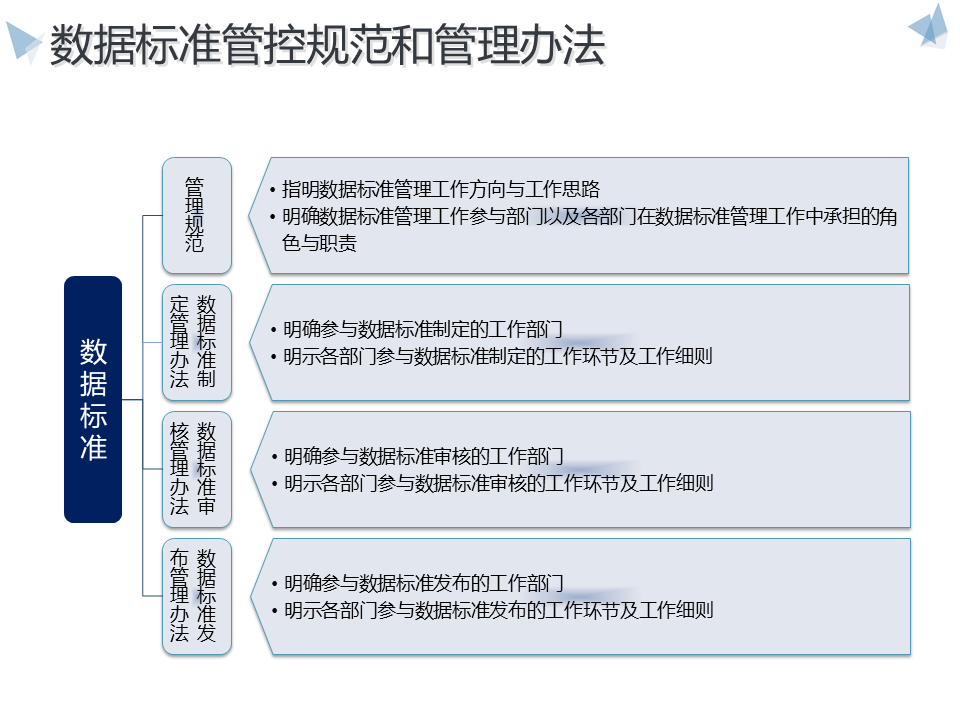 数据标准管控规范和管理办法

数据标准

管理规范

• 指明数据标准管理工作方向与工作思路
• 明确数据标准管理工作参与部门以及各部门在数据标准管理工作中承担的角色与职责

数据标准制定管理办法

• 明确参与数据标准制定的工作部门
• 明示各部门参与数据标准制定的工作环节及工作细则

数据标准审核管理办法

• 明确参与数据标准审核的工作部门
• 明示各部门参与数据标准审核的工作环节及工作细则

数据标准发布管理办法

• 明确参与数据标准发布的工作部门
• 明示各部门参与数据标准发布的工作环节及工作细则